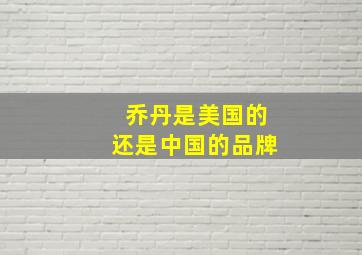 乔丹是美国的
还是中国的品牌